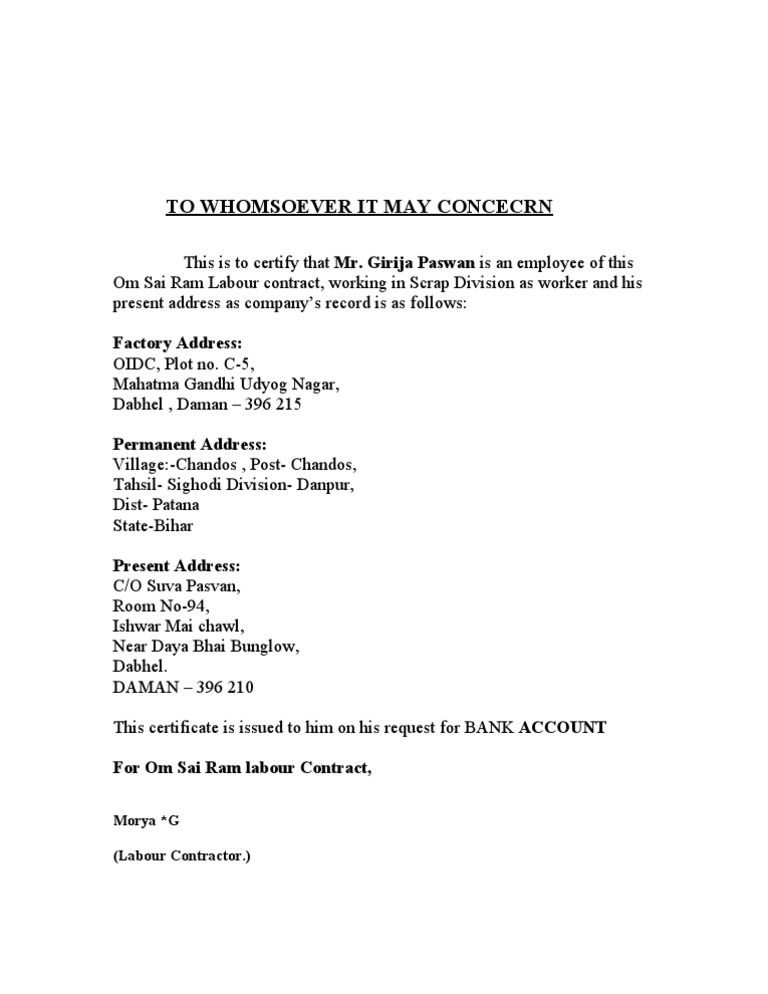 TO WHOMSOEVER IT MAY CONCECRN

This is to certify that Mr. Girija Paswan is an employee of this Om Sai Ram Labour contract, working in Scrap Division as worker and his present address as company's record is as follows:

Factory Address:
OIDC, Plot no. C-5,
Mahatma Gandhi Udyog Nagar,
Dabhel , Daman – 396 215

Permanent Address:
Village:-Chandos , Post- Chandos,
Tahsil- Sighodi Division- Danpur,
Dist- Patana
State-Bihar

Present Address:
C/O Suva Pasvan,
Room No-94,
Ishwar Mai chawl,
Near Daya Bhai Bunglow,
Dabhel.
DAMAN – 396 210

This certificate is issued to him on his request for BANK ACCOUNT

For Om Sai Ram labour Contract,

Morya *G

(Labour Contractor.)